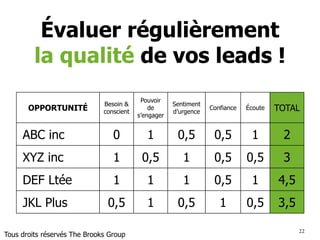 Évaluer régulièrement la qualité de vos leads !

| OPPORTUNITÉ | Besoin & conscient | Pouvoir de s'engager | Sentiment d'urgence | Confiance | Écoute | TOTAL |
|---|---|---|---|---|---|---|
| ABC inc | 0 | 1 | 0,5 | 0,5 | 1 | 2 |
| XYZ inc | 1 | 0,5 | 1 | 0,5 | 0,5 | 3 |
| DEF Ltée | 1 | 1 | 1 | 0,5 | 1 | 4,5 |
| JKL Plus | 0,5 | 1 | 0,5 | 1 | 0,5 | 3,5 |

Tous droits réservés The Brooks Group

22